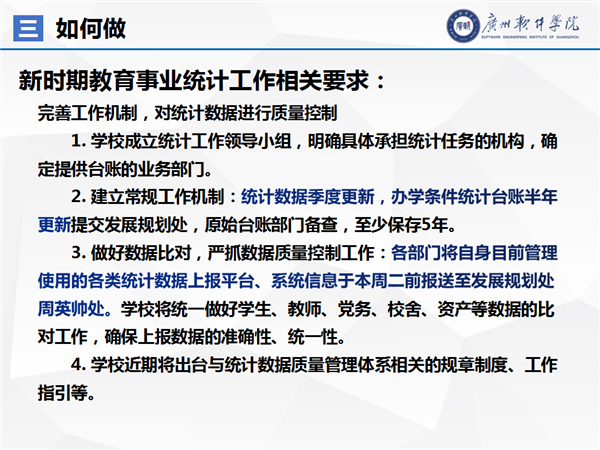 三 如何做

廣州軟件學院
SOFTWARE ENGINEERING INSTITUTE OF GUANGZHOU

新时期教育事业统计工作相关要求：

完善工作机制，对统计数据进行质量控制

1. 学校成立统计工作领导小组，明确具体承担统计任务的机构，确定提供台账的业务部门。

2. 建立常规工作机制：统计数据季度更新，办学条件统计台账半年更新提交发展规划处，原始台账部门备查，至少保存5年。

3. 做好数据比对，严抓数据质量控制工作：各部门将自身目前管理使用的各类统计数据上报平台、系统信息于本周二前报送至发展规划处周英帅处。学校将统一做好学生、教师、党务、校舍、资产等数据的比对工作，确保上报数据的准确性、统一性。

4. 学校近期将出台与统计数据质量管理体系相关的规章制度、工作指引等。